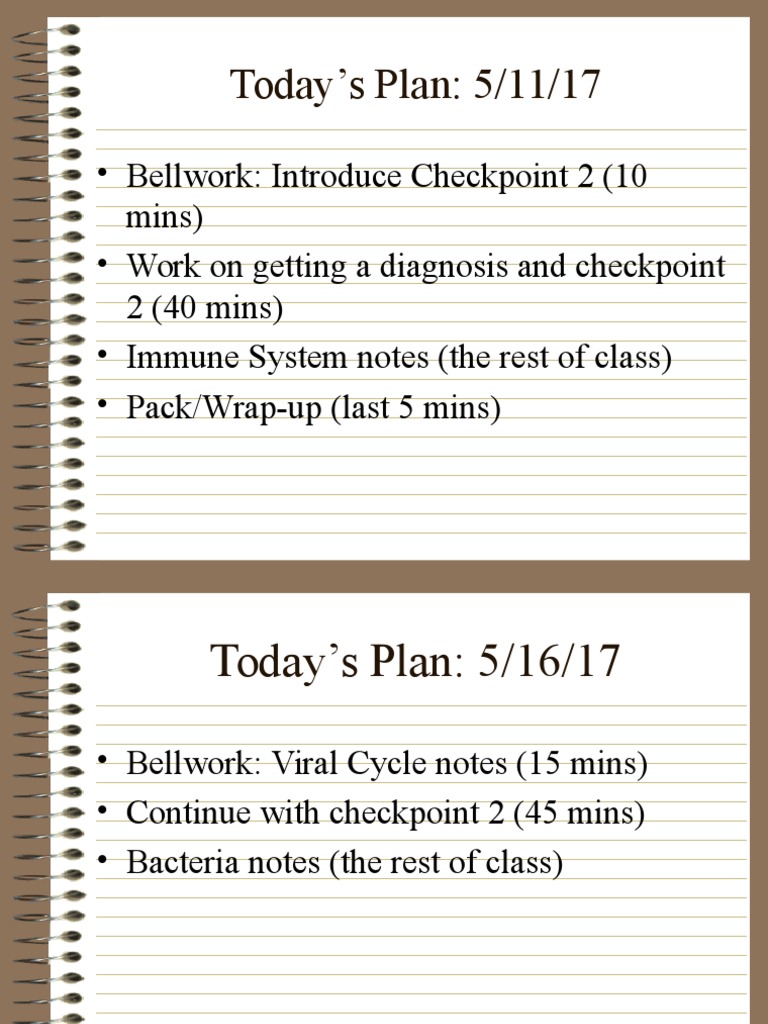 Today’s Plan: 5/11/17

• Bellwork: Introduce Checkpoint 2 (10 mins)
• Work on getting a diagnosis and checkpoint 2 (40 mins)
• Immune System notes (the rest of class)
• Pack/Wrap-up (last 5 mins)

Today’s Plan: 5/16/17

• Bellwork: Viral Cycle notes (15 mins)
• Continue with checkpoint 2 (45 mins)
• Bacteria notes (the rest of class)